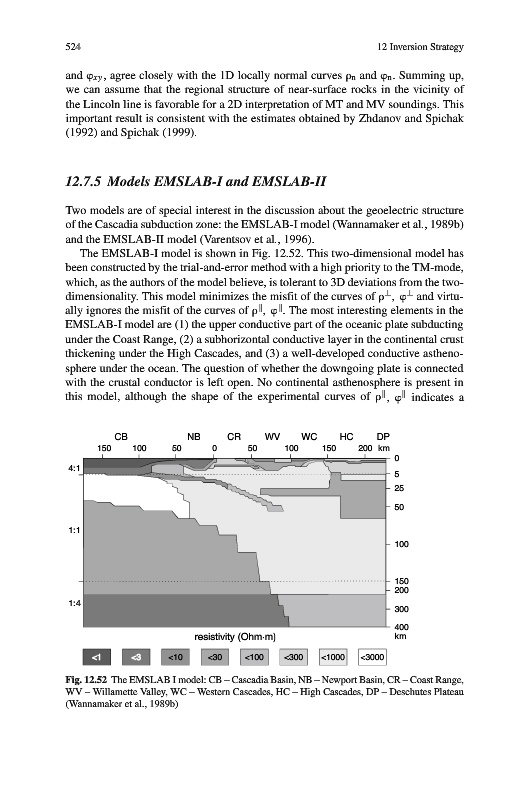 524 12 Inversion Strategy

and $\varphi_{xy}$, agree closely with the 1D locally normal curves $\rho_n$ and $\varphi_n$. Summing up, we can assume that the regional structure of near-surface rocks in the vicinity of the Lincoln line is favorable for a 2D interpretation of MT and MV soundings. This important result is consistent with the estimates obtained by Zhdanov and Spichak (1992) and Spichak (1999).

12.7.5 Models EMSLAB-I and EMSLAB-II

Two models are of special interest in the discussion about the geoelectric structure of the Cascadia subduction zone: the EMSLAB-I model (Wannamaker et al., 1989b) and the EMSLAB-II model (Varentsov et al., 1996).

The EMSLAB-I model is shown in Fig. 12.52. This two-dimensional model has been constructed by the trial-and-error method with a high priority to the TM-mode, which, as the authors of the model believe, is tolerant to 3D deviations from the two-dimensionality. This model minimizes the misfit of the curves of $\rho^{\perp}$, $\varphi^{\perp}$ and virtually ignores the misfit of the curves of $\rho^{\parallel}$, $\varphi^{\parallel}$. The most interesting elements in the EMSLAB-I model are (1) the upper conductive part of the oceanic plate subducting under the Coast Range, (2) a subhorizontal conductive layer in the continental crust thickening under the High Cascades, and (3) a well-developed conductive asthenosphere under the ocean. The question of whether the downgoing plate is connected with the crustal conductor is left open. No continental asthenosphere is present in this model, although the shape of the experimental curves of $\rho^{\parallel}$, $\varphi^{\parallel}$ indicates a

CB NB CR WV WC HC DP
150 100 50 0 50 100 150 200 km
4:1
1:1
1:4
0
5
25
50
100
150
200
300
400
km
resistivity (Ohm·m)
<1 <3 <10 <30 <100 <300 <1000 <3000

Fig. 12.52 The EMSLAB I model: CB – Cascadia Basin, NB – Newport Basin, CR – Coast Range, WV – Willamette Valley, WC – Western Cascades, HC – High Cascades, DP – Deschutes Plateau (Wannamaker et al., 1989b)